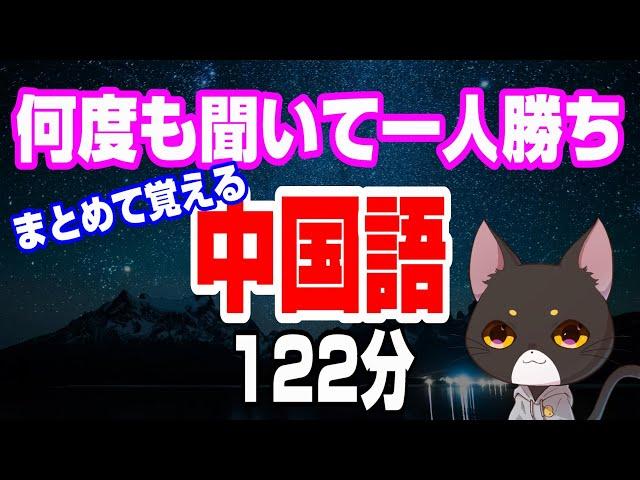 何度も聞いて一人勝ち

まとめて覚える

中国語

122分